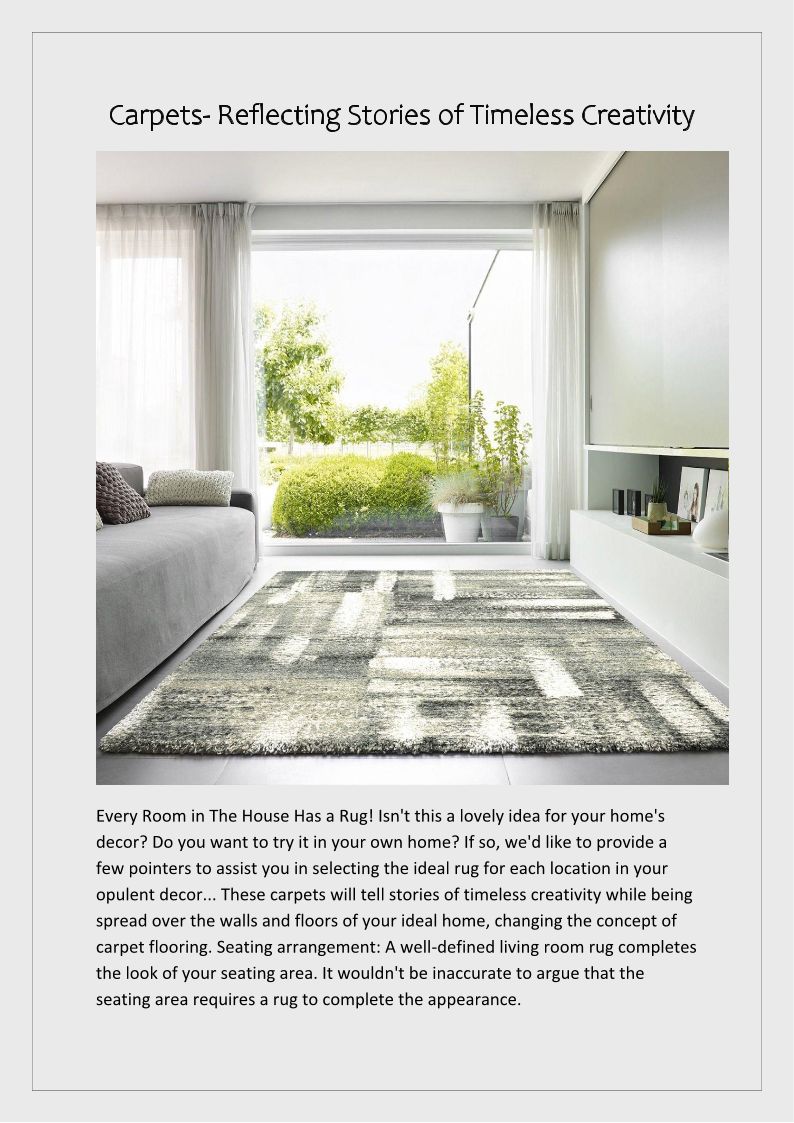 Carpets- Reflecting Stories of Timeless Creativity

Every Room in The House Has a Rug! Isn't this a lovely idea for your home's decor? Do you want to try it in your own home? If so, we'd like to provide a few pointers to assist you in selecting the ideal rug for each location in your opulent decor... These carpets will tell stories of timeless creativity while being spread over the walls and floors of your ideal home, changing the concept of carpet flooring. Seating arrangement: A well-defined living room rug completes the look of your seating area. It wouldn't be inaccurate to argue that the seating area requires a rug to complete the appearance.